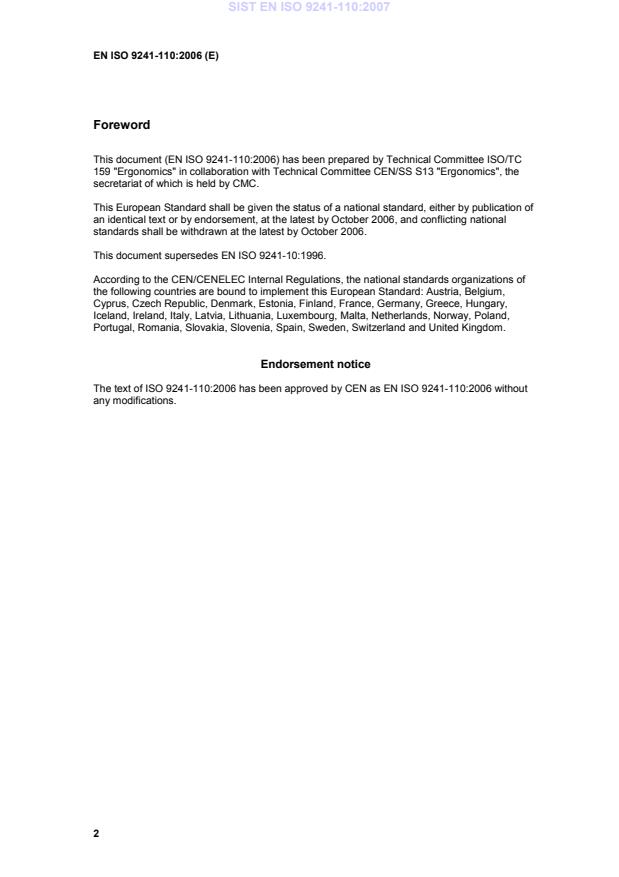 SIST EN ISO 9241-110:2007

EN ISO 9241-110:2006 (E)

Foreword

This document (EN ISO 9241-110:2006) has been prepared by Technical Committee ISO/TC 159 "Ergonomics" in collaboration with Technical Committee CEN/SS S13 "Ergonomics", the secretariat of which is held by CMC.

This European Standard shall be given the status of a national standard, either by publication of an identical text or by endorsement, at the latest by October 2006, and conflicting national standards shall be withdrawn at the latest by October 2006.

This document supersedes EN ISO 9241-10:1996.

According to the CEN/CENELEC Internal Regulations, the national standards organizations of the following countries are bound to implement this European Standard: Austria, Belgium, Cyprus, Czech Republic, Denmark, Estonia, Finland, France, Germany, Greece, Hungary, Iceland, Ireland, Italy, Latvia, Lithuania, Luxembourg, Malta, Netherlands, Norway, Poland, Portugal, Romania, Slovakia, Slovenia, Spain, Sweden, Switzerland and United Kingdom.

Endorsement notice

The text of ISO 9241-110:2006 has been approved by CEN as EN ISO 9241-110:2006 without any modifications.

2